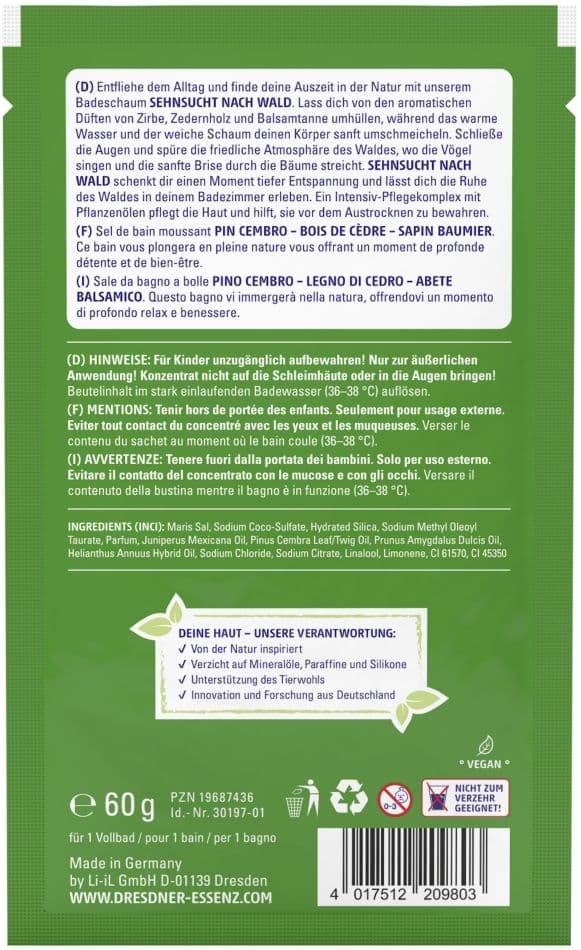 (D) Entfliehe dem Alltag und finde deine Auszeit in der Natur mit unserem Badeschaum SEHNSUCHT NACH WALD. Lass dich von den aromatischen Düften von Zirbe, Zedernholz und Balsamtanne umhüllen, während das warme Wasser und der weiche Schaum deinen Körper sanft umschmeicheln. Schließe die Augen und spüre die friedliche Atmosphäre des Waldes, wo die Vögel singen und die sanfte Brise durch die Bäume streicht. SEHNSUCHT NACH WALD schenkt dir einen Moment tiefer Entspannung und lässt dich die Ruhe des Waldes in deinem Badezimmer erleben. Ein Intensiv-Pflegekomplex mit Pflanzenölen pflegt die Haut und hilft, sie vor dem Austrocknen zu bewahren.

(F) Sel de bain moussant PIN CEMBRO – BOIS DE CÈDRE – SAPIN BAUMIER. Ce bain vous plongera en pleine nature vous offrant un moment de profonde détente et de bien-être.

(I) Sale da bagno a bolle PINO CEMBRO – LEGNO DI CEDRO – ABETE BALSAMICO. Questo bagno vi immergerà nella natura, offrendovi un momento di profondo relax e benessere.

(D) HINWEISE: Für Kinder unzugänglich aufbewahren! Nur zur äußerlichen Anwendung! Konzentrat nicht auf die Schleimhäute oder in die Augen bringen! Beutelinhalt im stark einlaufenden Badewasser (36–38 °C) auflösen.

(F) MENTIONS: Tenir hors de portée des enfants. Seulement pour usage externe. Eviter tout contact du concentré avec les yeux et les muqueuses. Verser le contenu du sachet au moment où le bain coule (36–38 °C).

(I) AVVERTENZE: Tenere fuori dalla portata dei bambini. Solo per uso esterno. Evitare il contatto del concentrato con le mucose e con gli occhi. Versare il contenuto della bustina mentre il bagno è in funzione (36–38 °C).

INGREDIENTS (INCI): Maris Sal, Sodium Coco-Sulfate, Hydrated Silica, Sodium Methyl Oleoyl Taurate, Parfum, Juniperus Mexicana Oil, Pinus Cembra Leaf/Twig Oil, Prunus Amygdalus Dulcis Oil, Helianthus Annuus Hybrid Oil, Sodium Chloride, Sodium Citrate, Linalool, Limonene, CI 61570, CI 45350

DEINE HAUT – UNSERE VERANTWORTUNG:
✓ Von der Natur inspiriert
✓ Verzicht auf Mineralöle, Paraffine und Silikone
✓ Unterstützung des Tierwohls
✓ Innovation und Forschung aus Deutschland

° VEGAN °

℮ 60 g PZN 19687436 Id.- Nr. 30197-01

0-3

NICHT ZUM VERZEHR GEEIGNET!

für 1 Vollbad / pour 1 bain / per 1 bagno

Made in Germany
by Li-iL GmbH D-01139 Dresden
WWW.DRESDNER-ESSENZ.COM

4 017512 209803